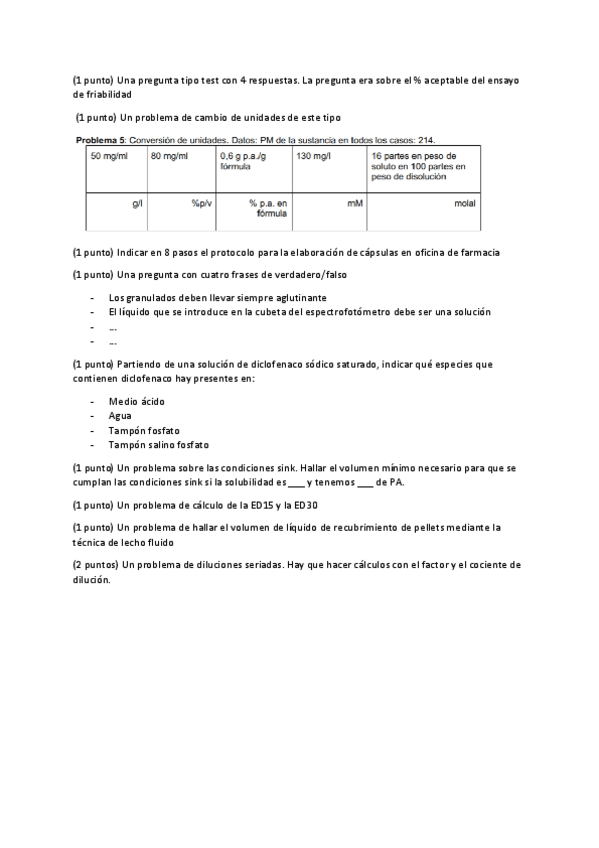 (1 punto) Una pregunta tipo test con 4 respuestas. La pregunta era sobre el % aceptable del ensayo de friabilidad

(1 punto) Un problema de cambio de unidades de este tipo

**Problema 5**: Conversión de unidades. Datos: PM de la sustancia en todos los casos: 214.

| 50 mg/ml | 80 mg/ml | 0,6 g p.a./g fórmula | 130 mg/l | 16 partes en peso de soluto en 100 partes en peso de disolución |
|---|---|---|---|---|
| g/l | %p/v | % p.a. en fórmula | mM | molal |

(1 punto) Indicar en 8 pasos el protocolo para la elaboración de cápsulas en oficina de farmacia

(1 punto) Una pregunta con cuatro frases de verdadero/falso

- Los granulados deben llevar siempre aglutinante
- El líquido que se introduce en la cubeta del espectrofotómetro debe ser una solución
- ...
- ...

(1 punto) Partiendo de una solución de diclofenaco sódico saturado, indicar qué especies que contienen diclofenaco hay presentes en:

- Medio ácido
- Agua
- Tampón fosfato
- Tampón salino fosfato

(1 punto) Un problema sobre las condiciones sink. Hallar el volumen mínimo necesario para que se cumplan las condiciones sink si la solubilidad es ___ y tenemos ___ de PA.

(1 punto) Un problema de cálculo de la ED15 y la ED30

(1 punto) Un problema de hallar el volumen de líquido de recubrimiento de pellets mediante la técnica de lecho fluido

(2 puntos) Un problema de diluciones seriadas. Hay que hacer cálculos con el factor y el cociente de dilución.